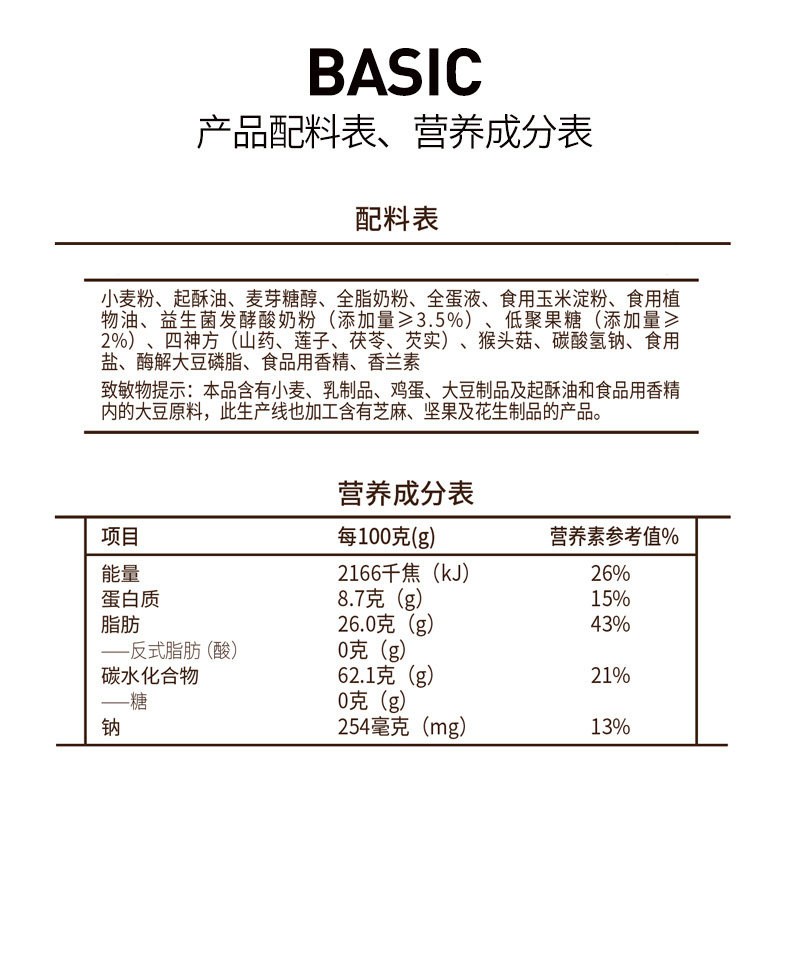 BASIC

产品配料表、营养成分表

配料表

小麦粉、起酥油、麦芽糖醇、全脂奶粉、全蛋液、食用玉米淀粉、食用植物油、益生菌发酵酸奶粉（添加量≥3.5%）、低聚果糖（添加量≥2%）、四神方（山药、莲子、茯苓、芡实）、猴头菇、碳酸氢钠、食用盐、酶解大豆磷脂、食品用香精、香兰素

致敏物提示：本品含有小麦、乳制品、鸡蛋、大豆制品及起酥油和食品用香精内的大豆原料，此生产线也加工含有芝麻、坚果及花生制品的产品。

营养成分表

| 项目 | 每100克(g) | 营养素参考值% |
|---|---|---|
| 能量 | 2166千焦（kJ） | 26% |
| 蛋白质 | 8.7克（g） | 15% |
| 脂肪 | 26.0克（g） | 43% |
| ——反式脂肪（酸） | 0克（g） | |
| 碳水化合物 | 62.1克（g） | 21% |
| ——糖 | 0克（g） | |
| 钠 | 254毫克（mg） | 13% |